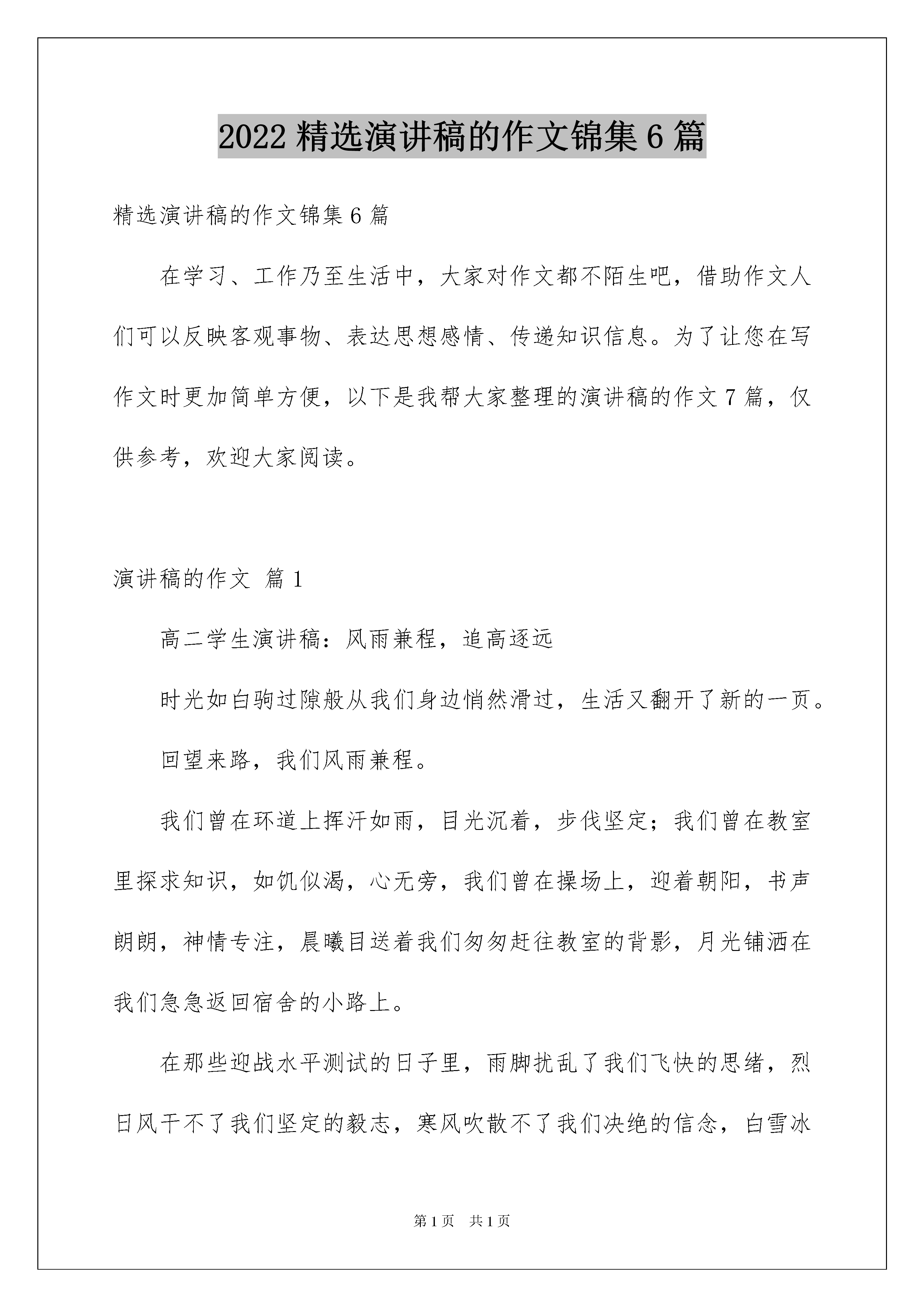 2022 精选演讲稿的作文锦集 6 篇

精选演讲稿的作文锦集 6 篇

在学习、工作乃至生活中，大家对作文都不陌生吧，借助作文人们可以反映客观事物、表达思想感情、传递知识信息。为了让您在写作文时更加简单方便，以下是我帮大家整理的演讲稿的作文 7 篇，仅供参考，欢迎大家阅读。

演讲稿的作文 篇 1

高二学生演讲稿：风雨兼程，追高逐远

时光如白驹过隙般从我们身边悄然滑过，生活又翻开了新的一页。

回望来路，我们风雨兼程。

我们曾在环道上挥汗如雨，目光沉着，步伐坚定；我们曾在教室里探求知识，如饥似渴，心无旁，我们曾在操场上，迎着朝阳，书声朗朗，神情专注，晨曦目送着我们匆匆赶往教室的背影，月光铺洒在我们急急返回宿舍的小路上。

在那些迎战水平测试的日子里，雨脚扰乱了我们飞快的思绪，烈日风干不了我们坚定的毅志，寒风吹散不了我们决绝的信念，白雪冰

第 1 页 共 1 页